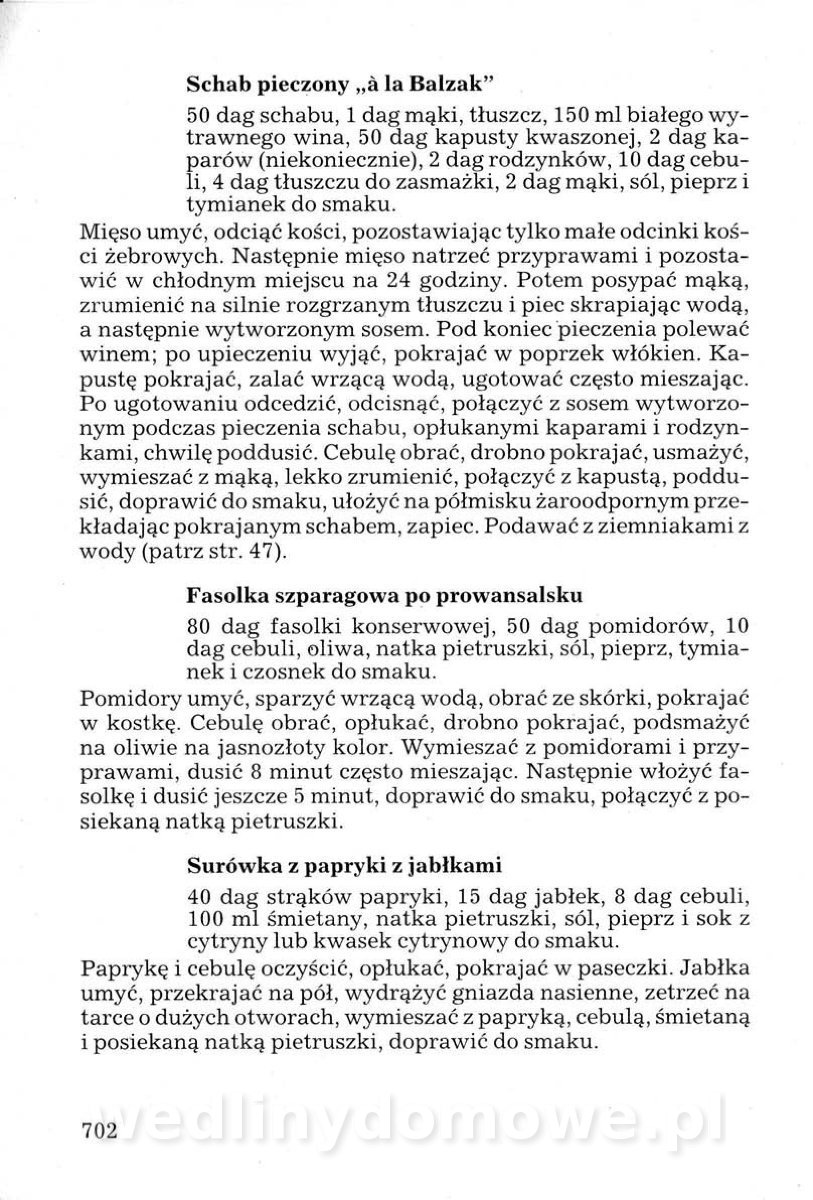 Schab pieczony „à la Balzak"

50 dag schabu, 1 dag mąki, tłuszcz, 150 ml białego wytrawnego wina, 50 dag kapusty kwaszonej, 2 dag kaparów (niekoniecznie), 2 dag rodzynków, 10 dag cebuli, 4 dag tłuszczu do zasmażki, 2 dag mąki, sól, pieprz i tymianek do smaku.

Mięso umyć, odciąć kości, pozostawiając tylko małe odcinki kości żebrowych. Następnie mięso natrzeć przyprawami i pozostawić w chłodnym miejscu na 24 godziny. Potem posypać mąką, zrumienić na silnie rozgrzanym tłuszczu i piec skrapiając wodą, a następnie wytworzonym sosem. Pod koniec pieczenia polewać winem; po upieczeniu wyjąć, pokrajać w poprzek włókien. Kapustę pokrajać, zalać wrzącą wodą, ugotować często mieszając. Po ugotowaniu odcedzić, odcisnąć, połączyć z sosem wytworzonym podczas pieczenia schabu, opłukanymi kaparami i rodzynkami, chwilę poddusić. Cebulę obrać, drobno pokrajać, usmażyć, wymieszać z mąką, lekko zrumienić, połączyć z kapustą, poddusić, doprawić do smaku, ułożyć na półmisku żaroodpornym przekładając pokrajanym schabem, zapiec. Podawać z ziemniakami z wody (patrz str. 47).

Fasolka szparagowa po prowansalsku

80 dag fasolki konserwowej, 50 dag pomidorów, 10 dag cebuli, oliwa, natka pietruszki, sól, pieprz, tymianek i czosnek do smaku.

Pomidory umyć, sparzyć wrzącą wodą, obrać ze skórki, pokrajać w kostkę. Cebulę obrać, opłukać, drobno pokrajać, podsmażyć na oliwie na jasnozłoty kolor. Wymieszać z pomidorami i przyprawami, dusić 8 minut często mieszając. Następnie włożyć fasolkę i dusić jeszcze 5 minut, doprawić do smaku, połączyć z posiekaną natką pietruszki.

Surówka z papryki z jabłkami

40 dag strąków papryki, 15 dag jabłek, 8 dag cebuli, 100 ml śmietany, natka pietruszki, sól, pieprz i sok z cytryny lub kwasek cytrynowy do smaku.

Paprykę i cebulę oczyścić, opłukać, pokrajać w paseczki. Jabłka umyć, przekrajać na pół, wydrążyć gniazda nasienne, zetrzeć na tarce o dużych otworach, wymieszać z papryką, cebulą, śmietaną i posiekaną natką pietruszki, doprawić do smaku.

702 wedlinydomowe.pl